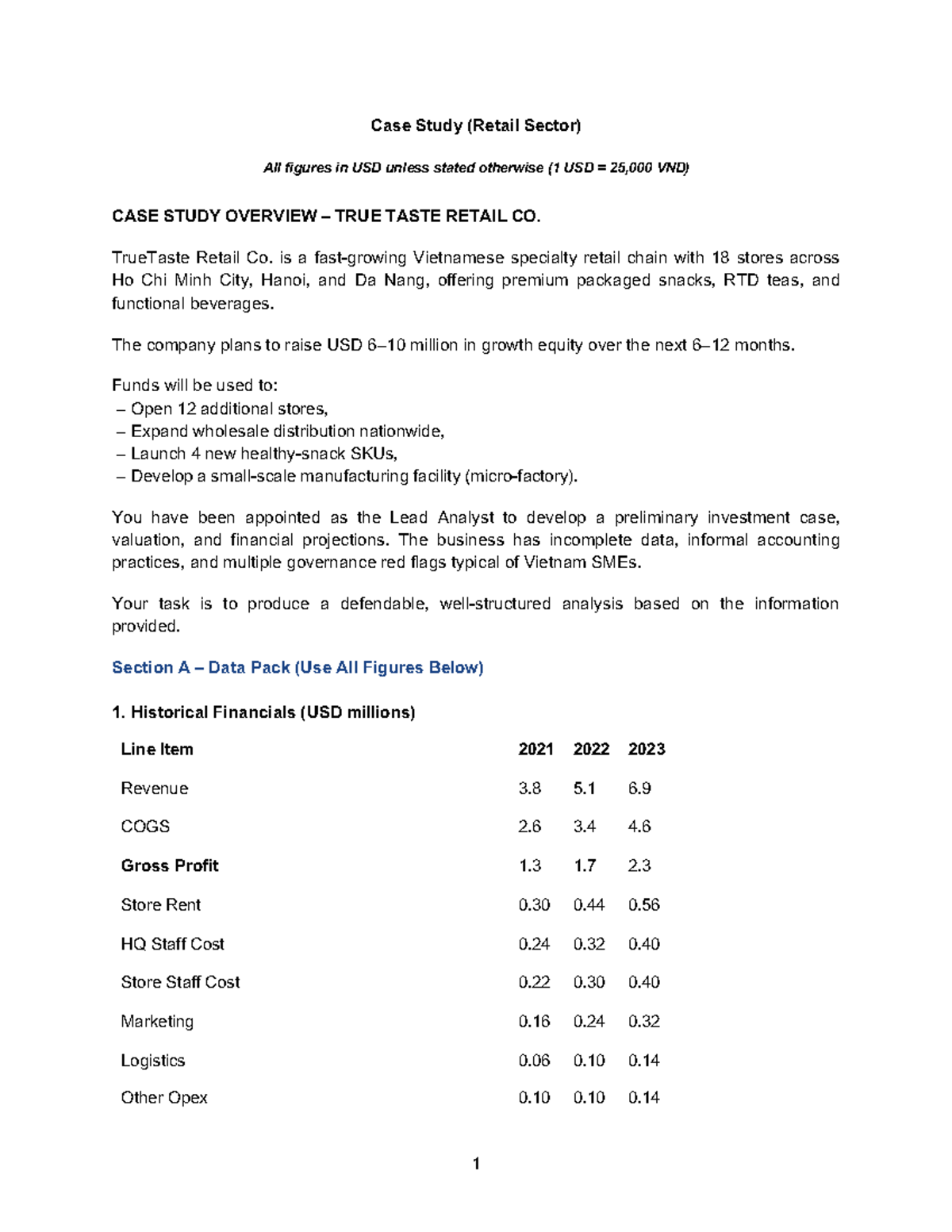 Case Study (Retail Sector)

All figures in USD unless stated otherwise (1 USD = 25,000 VND)

CASE STUDY OVERVIEW – TRUE TASTE RETAIL CO.

TrueTaste Retail Co. is a fast-growing Vietnamese specialty retail chain with 18 stores across Ho Chi Minh City, Hanoi, and Da Nang, offering premium packaged snacks, RTD teas, and functional beverages.

The company plans to raise USD 6–10 million in growth equity over the next 6–12 months.

Funds will be used to:
– Open 12 additional stores,
– Expand wholesale distribution nationwide,
– Launch 4 new healthy-snack SKUs,
– Develop a small-scale manufacturing facility (micro-factory).

You have been appointed as the Lead Analyst to develop a preliminary investment case, valuation, and financial projections. The business has incomplete data, informal accounting practices, and multiple governance red flags typical of Vietnam SMEs.

Your task is to produce a defendable, well-structured analysis based on the information provided.

Section A – Data Pack (Use All Figures Below)

1. Historical Financials (USD millions)

| Line Item | 2021 | 2022 | 2023 |
|---|---|---|---|
| Revenue | 3.8 | 5.1 | 6.9 |
| COGS | 2.6 | 3.4 | 4.6 |
| Gross Profit | 1.3 | 1.7 | 2.3 |
| Store Rent | 0.30 | 0.44 | 0.56 |
| HQ Staff Cost | 0.24 | 0.32 | 0.40 |
| Store Staff Cost | 0.22 | 0.30 | 0.40 |
| Marketing | 0.16 | 0.24 | 0.32 |
| Logistics | 0.06 | 0.10 | 0.14 |
| Other Opex | 0.10 | 0.10 | 0.14 |

1